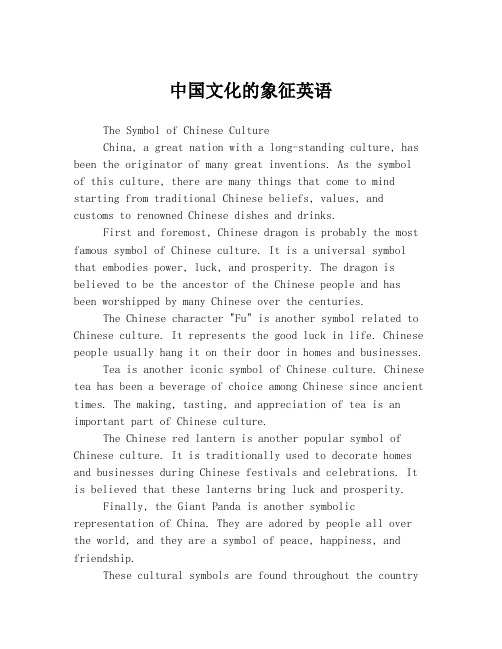 中国文化的象征英语

The Symbol of Chinese Culture

China, a great nation with a long-standing culture, has been the originator of many great inventions. As the symbol of this culture, there are many things that come to mind starting from traditional Chinese beliefs, values, and customs to renowned Chinese dishes and drinks.

First and foremost, Chinese dragon is probably the most famous symbol of Chinese culture. It is a universal symbol that embodies power, luck, and prosperity. The dragon is believed to be the ancestor of the Chinese people and has been worshipped by many Chinese over the centuries.

The Chinese character "Fu" is another symbol related to Chinese culture. It represents the good luck in life. Chinese people usually hang it on their door in homes and businesses.

Tea is another iconic symbol of Chinese culture. Chinese tea has been a beverage of choice among Chinese since ancient times. The making, tasting, and appreciation of tea is an important part of Chinese culture.

The Chinese red lantern is another popular symbol of Chinese culture. It is traditionally used to decorate homes and businesses during Chinese festivals and celebrations. It is believed that these lanterns bring luck and prosperity.

Finally, the Giant Panda is another symbolic representation of China. They are adored by people all over the world, and they are a symbol of peace, happiness, and friendship.

These cultural symbols are found throughout the country